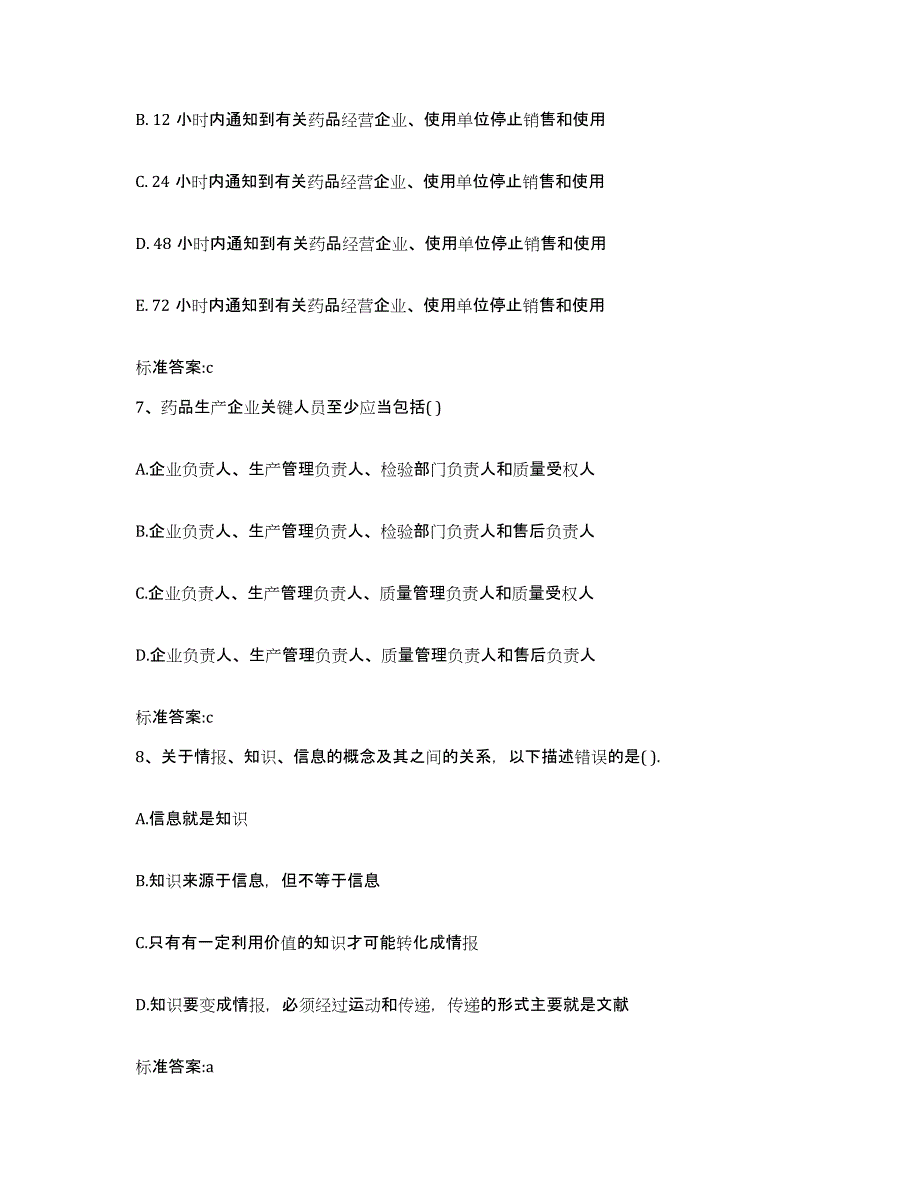 B. 12 小时内通知到有关药品经营企业、使用单位停止销售和使用

C. 24 小时内通知到有关药品经营企业、使用单位停止销售和使用

D. 48 小时内通知到有关药品经营企业、使用单位停止销售和使用

E. 72 小时内通知到有关药品经营企业、使用单位停止销售和使用

标准答案:c

7、药品生产企业关键人员至少应当包括( )

A.企业负责人、生产管理负责人、检验部门负责人和质量受权人

B.企业负责人、生产管理负责人、检验部门负责人和售后负责人

C.企业负责人、生产管理负责人、质量管理负责人和质量受权人

D.企业负责人、生产管理负责人、质量管理负责人和售后负责人

标准答案:c

8、关于情报、知识、信息的概念及其之间的关系，以下描述错误的是( ).

A.信息就是知识

B.知识来源于信息，但不等于信息

C.只有有一定利用价值的知识才可能转化成情报

D.知识要变成情报，必须经过运动和传递，传递的形式主要就是文献

标准答案:a